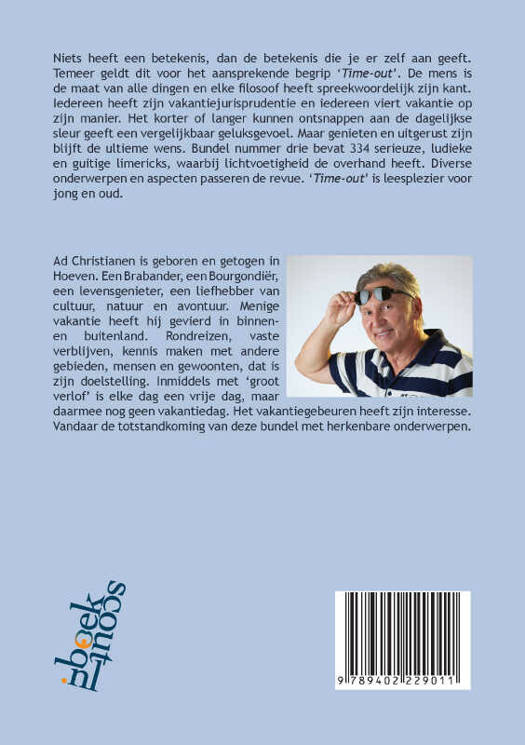 Niets heeft een betekenis, dan de betekenis die je er zelf aan geeft. Temeer geldt dit voor het aansprekende begrip '*Time-out*'. De mens is de maat van alle dingen en elke filosoof heeft spreekwoordelijk zijn kant. Iedereen heeft zijn vakantiejurisprudentie en iedereen viert vakantie op zijn manier. Het korter of langer kunnen ontsnappen aan de dagelijkse sleur geeft een vergelijkbaar geluksgevoel. Maar genieten en uitgerust zijn blijft de ultieme wens. Bundel nummer drie bevat 334 serieuze, ludieke en guitige limericks, waarbij lichtvoetigheid de overhand heeft. Diverse onderwerpen en aspecten passeren de revue. '*Time-out*' is leesplezier voor jong en oud.

Ad Christianen is geboren en getogen in Hoeven. Een Brabander, een Bourgondiër, een levensgenieter, een liefhebber van cultuur, natuur en avontuur. Menige vakantie heeft hij gevierd in binnen- en buitenland. Rondreizen, vaste verblijven, kennis maken met andere gebieden, mensen en gewoonten, dat is zijn doelstelling. Inmiddels met 'groot verlof' is elke dag een vrije dag, maar daarmee nog geen vakantiedag. Het vakantiegebeuren heeft zijn interesse. Vandaar de totstandkoming van deze bundel met herkenbare onderwerpen.

boek scout

9 789402 229011